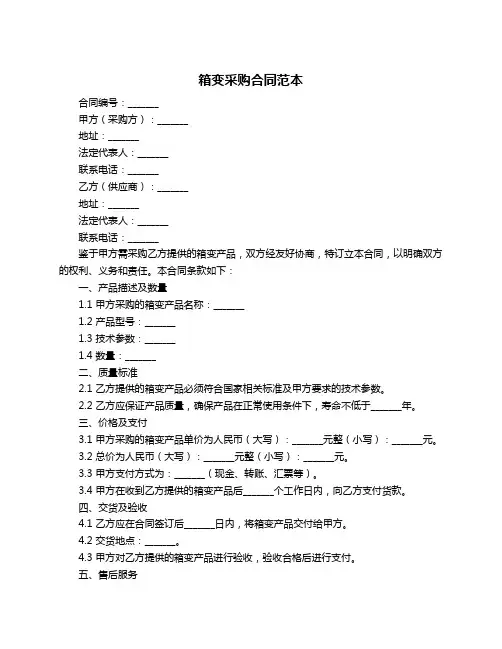 箱变采购合同范本

合同编号：______

甲方（采购方）：______

地址：______

法定代表人：______

联系电话：______

乙方（供应商）：______

地址：______

法定代表人：______

联系电话：______

鉴于甲方需采购乙方提供的箱变产品，双方经友好协商，特订立本合同，以明确双方的权利、义务和责任。本合同条款如下：

一、产品描述及数量

1.1 甲方采购的箱变产品名称：______

1.2 产品型号：______

1.3 技术参数：______

1.4 数量：______

二、质量标准

2.1 乙方提供的箱变产品必须符合国家相关标准及甲方要求的技术参数。

2.2 乙方应保证产品质量，确保产品在正常使用条件下，寿命不低于______年。

三、价格及支付

3.1 甲方采购的箱变产品单价为人民币（大写）：______元整（小写）：______元。

3.2 总价为人民币（大写）：______元整（小写）：______元。

3.3 甲方支付方式为：______（现金、转账、汇票等）。

3.4 甲方在收到乙方提供的箱变产品后______个工作日内，向乙方支付货款。

四、交货及验收

4.1 乙方应在合同签订后______日内，将箱变产品交付给甲方。

4.2 交货地点：______。

4.3 甲方对乙方提供的箱变产品进行验收，验收合格后进行支付。

五、售后服务